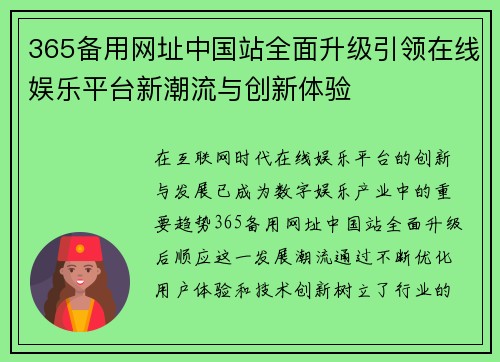 365备用网址中国站全面升级引领在线娱乐平台新潮流与创新体验

在互联网时代在线娱乐平台的创新与发展已成为数字娱乐产业中的重要趋势365备用网址中国站全面升级后顺应这一发展潮流通过不断优化用户体验和技术创新树立了行业的